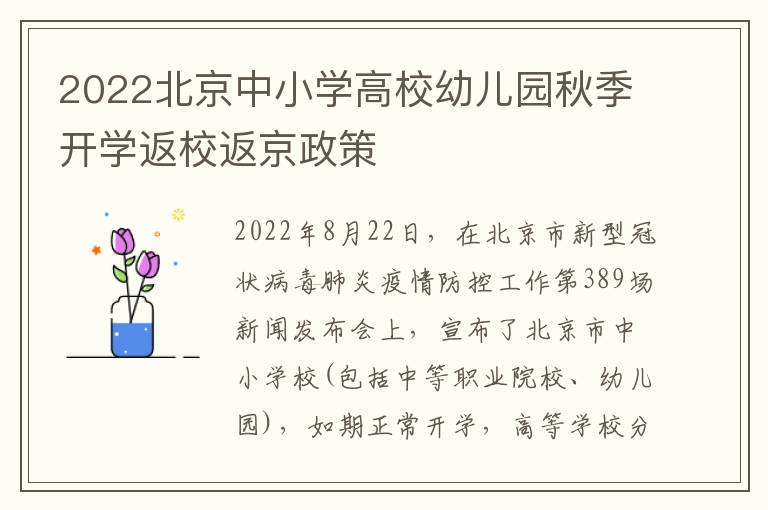 2022北京中小学高校幼儿园秋季开学返校返京政策

2022年8月22日，在北京市新型冠状病毒肺炎疫情防控工作第389场新闻发布会上，宣布了北京市中小学校(包括中等职业院校、幼儿园)，如期正常开学，高等学校分